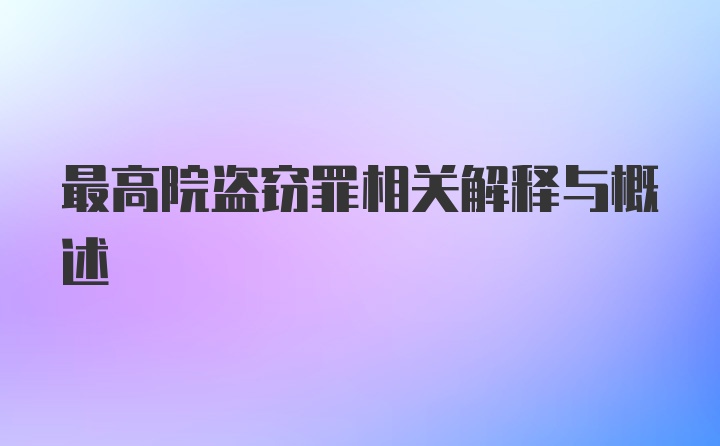 最高院盗窃罪相关解释与概述